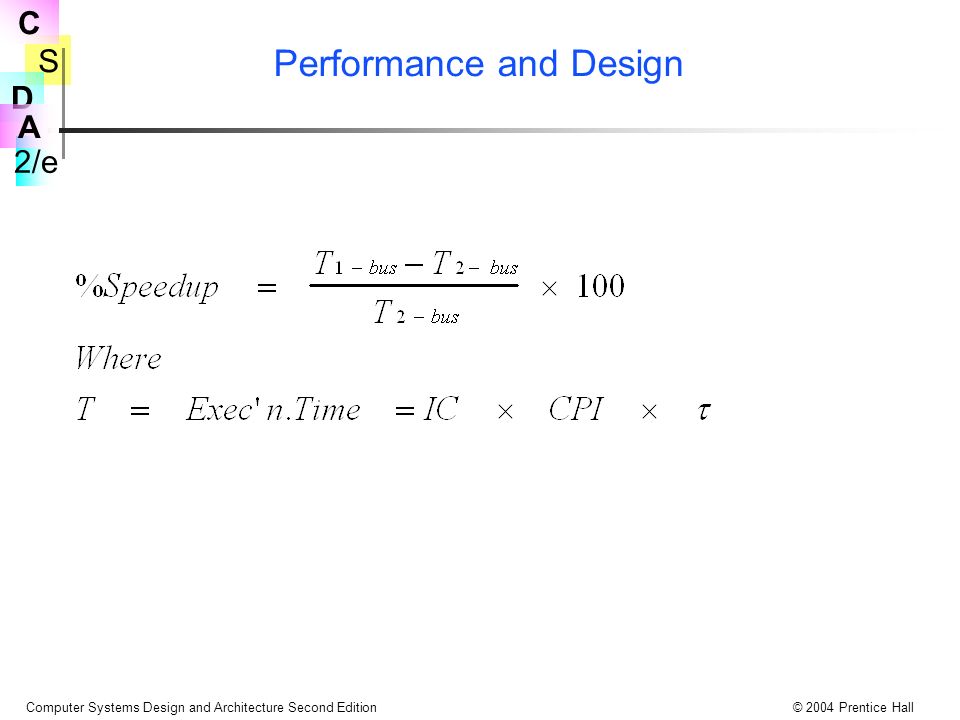 C
S
D
A
2/e

Performance and Design

$\%Speedup = \frac{T_{1-bus} - T_{2-bus}}{T_{2-bus}} \times 100$

$Where$

$T = Exec'n.Time = IC \times CPI \times \tau$

Computer Systems Design and Architecture Second Edition

© 2004 Prentice Hall